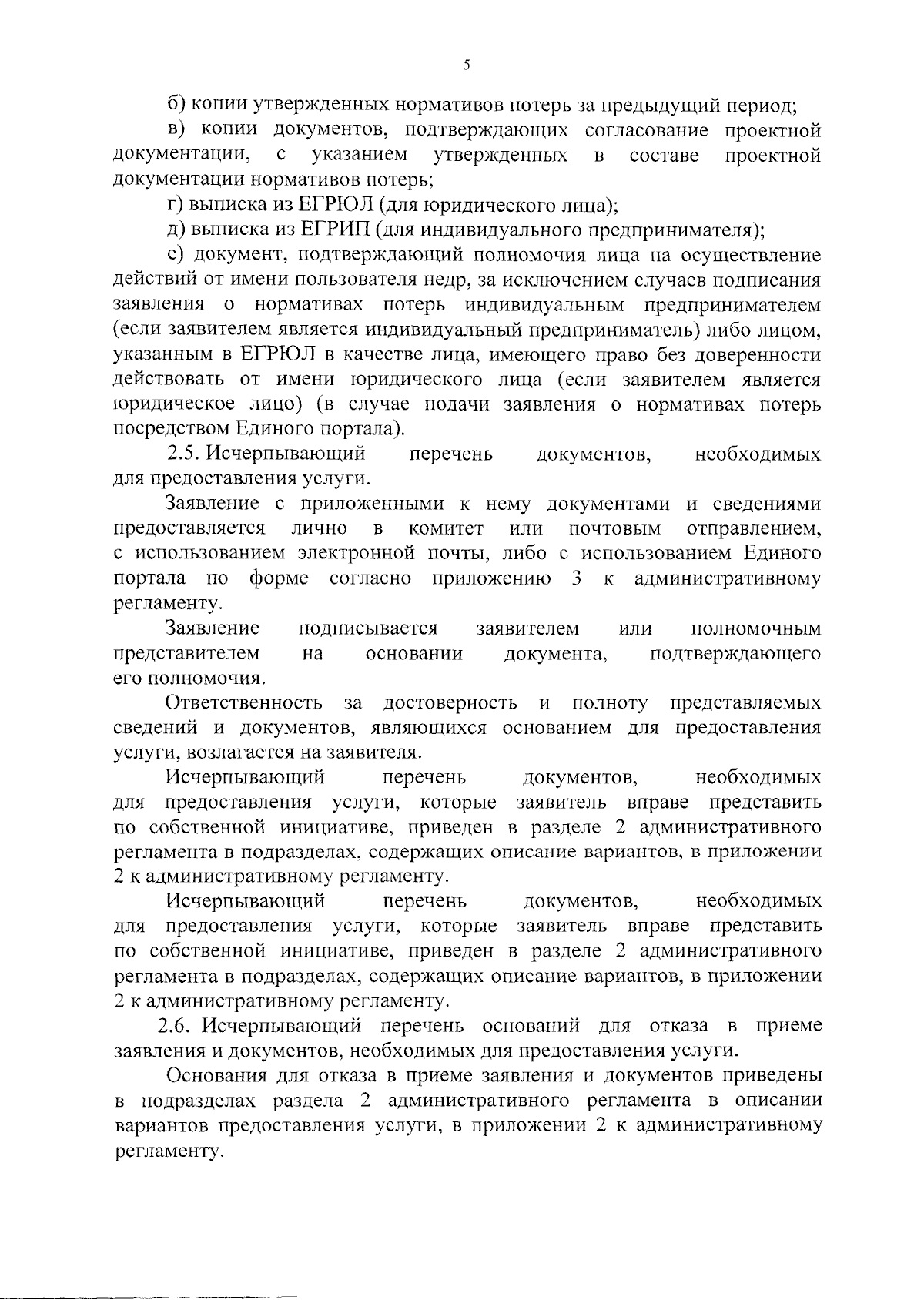 5

б) копии утвержденных нормативов потерь за предыдущий период;

в) копии документов, подтверждающих согласование проектной документации, с указанием утвержденных в составе проектной документации нормативов потерь;

г) выписка из ЕГРЮЛ (для юридического лица);

д) выписка из ЕГРИП (для индивидуального предпринимателя);

е) документ, подтверждающий полномочия лица на осуществление действий от имени пользователя недр, за исключением случаев подписания заявления о нормативах потерь индивидуальным предпринимателем (если заявителем является индивидуальный предприниматель) либо лицом, указанным в ЕГРЮЛ в качестве лица, имеющего право без доверенности действовать от имени юридического лица (если заявителем является юридическое лицо) (в случае подачи заявления о нормативах потерь посредством Единого портала).

2.5. Исчерпывающий перечень документов, необходимых для предоставления услуги.

Заявление с приложенными к нему документами и сведениями предоставляется лично в комитет или почтовым отправлением, с использованием электронной почты, либо с использованием Единого портала по форме согласно приложению 3 к административному регламенту.

Заявление подписывается заявителем или полномочным представителем на основании документа, подтверждающего его полномочия.

Ответственность за достоверность и полноту представляемых сведений и документов, являющихся основанием для предоставления услуги, возлагается на заявителя.

Исчерпывающий перечень документов, необходимых для предоставления услуги, которые заявитель вправе представить по собственной инициативе, приведен в разделе 2 административного регламента в подразделах, содержащих описание вариантов, в приложении 2 к административному регламенту.

Исчерпывающий перечень документов, необходимых для предоставления услуги, которые заявитель вправе представить по собственной инициативе, приведен в разделе 2 административного регламента в подразделах, содержащих описание вариантов, в приложении 2 к административному регламенту.

2.6. Исчерпывающий перечень оснований для отказа в приеме заявления и документов, необходимых для предоставления услуги.

Основания для отказа в приеме заявления и документов приведены в подразделах раздела 2 административного регламента в описании вариантов предоставления услуги, в приложении 2 к административному регламенту.